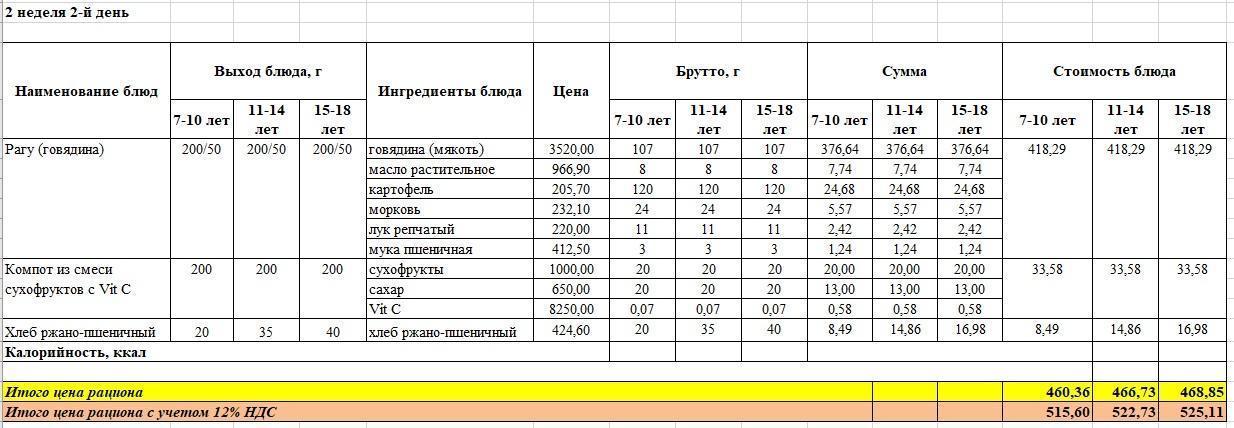 2 неделя 2-й день

| Наименование блюд | Выход блюда, г | | | Ингредиенты блюда | Цена | Брутто, г | | | Сумма | | | Стоимость блюда | | |
|---|---|---|---|---|---|---|---|---|---|---|---|---|---|---|
| | 7-10 лет | 11-14 лет | 15-18 лет | | | 7-10 лет | 11-14 лет | 15-18 лет | 7-10 лет | 11-14 лет | 15-18 лет | 7-10 лет | 11-14 лет | 15-18 лет |
| Рагу (говядина) | 200/50 | 200/50 | 200/50 | говядина (мякоть) | 3520,00 | 107 | 107 | 107 | 376,64 | 376,64 | 376,64 | 418,29 | 418,29 | 418,29 |
| | | | | масло растительное | 966,90 | 8 | 8 | 8 | 7,74 | 7,74 | 7,74 | | | |
| | | | | картофель | 205,70 | 120 | 120 | 120 | 24,68 | 24,68 | 24,68 | | | |
| | | | | морковь | 232,10 | 24 | 24 | 24 | 5,57 | 5,57 | 5,57 | | | |
| | | | | лук репчатый | 220,00 | 11 | 11 | 11 | 2,42 | 2,42 | 2,42 | | | |
| | | | | мука пшеничная | 412,50 | 3 | 3 | 3 | 1,24 | 1,24 | 1,24 | | | |
| Компот из смеси сухофруктов с Vit C | 200 | 200 | 200 | сухофрукты | 1000,00 | 20 | 20 | 20 | 20,00 | 20,00 | 20,00 | 33,58 | 33,58 | 33,58 |
| | | | | сахар | 650,00 | 20 | 20 | 20 | 13,00 | 13,00 | 13,00 | | | |
| | | | | Vit C | 8250,00 | 0,07 | 0,07 | 0,07 | 0,58 | 0,58 | 0,58 | | | |
| Хлеб ржано-пшеничный | 20 | 35 | 40 | хлеб ржано-пшеничный | 424,60 | 20 | 35 | 40 | 8,49 | 14,86 | 16,98 | 8,49 | 14,86 | 16,98 |
| Калорийность, ккал | | | | | | | | | | | | | | |
| Итого цена рациона | | | | | | | | | | | | 460,36 | 466,73 | 468,85 |
| Итого цена рациона с учетом 12% НДС | | | | | | | | | | | | 515,60 | 522,73 | 525,11 |